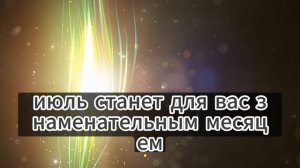 июль станет для вас з наменательным месяц ем